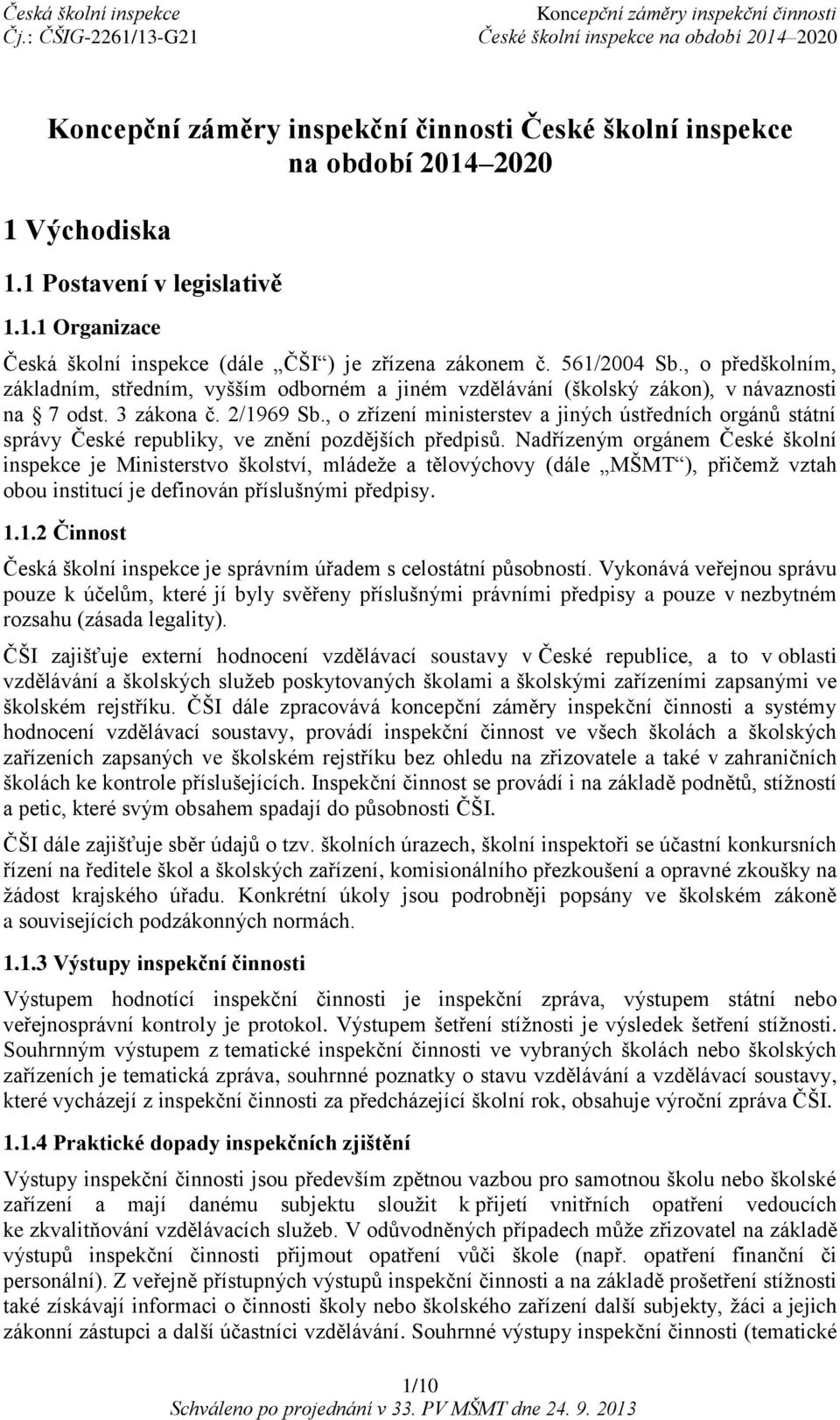 Česká školní inspekce
Čj.: ČŠIG-2261/13-G21

Koncepční záměry inspekční činnosti
České školní inspekce na období 2014–2020

Koncepční záměry inspekční činnosti České školní inspekce na období 2014–2020

1 Východiska

1.1 Postavení v legislativě

1.1.1 Organizace

Česká školní inspekce (dále „ČŠI“) je zřízena zákonem č. 561/2004 Sb., o předškolním, základním, středním, vyšším odborném a jiném vzdělávání (školský zákon), v návaznosti na § 7 odst. 3 zákona č. 2/1969 Sb., o zřízení ministerstev a jiných ústředních orgánů státní správy České republiky, ve znění pozdějších předpisů. Nadřízeným orgánem České školní inspekce je Ministerstvo školství, mládeže a tělovýchovy (dále „MŠMT“), přičemž vztah obou institucí je definován příslušnými předpisy.

1.1.2 Činnost

Česká školní inspekce je správním úřadem s celostátní působností. Vykonává veřejnou správu pouze k účelům, které jí byly svěřeny příslušnými právními předpisy a pouze v nezbytném rozsahu (zásada legality).

ČŠI zajišťuje externí hodnocení vzdělávací soustavy v České republice, a to v oblasti vzdělávání a školských služeb poskytovaných školami a školskými zařízeními zapsanými ve školském rejstříku. ČŠI dále zpracovává koncepční záměry inspekční činnosti a systémy hodnocení vzdělávací soustavy, provádí inspekční činnost ve všech školách a školských zařízeních zapsaných ve školském rejstříku bez ohledu na zřizovatele a také v zahraničních školách ke kontrole příslušejících. Inspekční činnost se provádí i na základě podnětů, stížností a petic, které svým obsahem spadají do působnosti ČŠI.

ČŠI dále zajišťuje sběr údajů o tzv. školních úrazech, školní inspektoři se účastní konkursních řízení na ředitele škol a školských zařízení, komisionálního přezkoušení a opravné zkoušky na žádost krajského úřadu. Konkrétní úkoly jsou podrobněji popsány ve školském zákoně a souvisejících podzákonných normách.

1.1.3 Výstupy inspekční činnosti

Výstupem hodnotící inspekční činnosti je inspekční zpráva, výstupem státní nebo veřejnosprávní kontroly je protokol. Výstupem šetření stížnosti je výsledek šetření stížnosti. Souhrnným výstupem z tematické inspekční činnosti ve vybraných školách nebo školských zařízeních je tematická zpráva, souhrnné poznatky o stavu vzdělávání a vzdělávací soustavy, které vycházejí z inspekční činnosti za předcházející školní rok, obsahuje výroční zpráva ČŠI.

1.1.4 Praktické dopady inspekčních zjištění

Výstupy inspekční činnosti jsou především zpětnou vazbou pro samotnou školu nebo školské zařízení a mají danému subjektu sloužit k přijetí vnitřních opatření vedoucích ke zkvalitňování vzdělávacích služeb. V odůvodněných případech může zřizovatel na základě výstupů inspekční činnosti přijmout opatření vůči škole (např. opatření finanční či personální). Z veřejně přístupných výstupů inspekční činnosti a na základě prošetření stížnosti také získávají informaci o činnosti školy nebo školského zařízení další subjekty, žáci a jejich zákonní zástupci a další účastníci vzdělávání. Souhrnné výstupy inspekční činnosti (tematické

1/10
Schváleno po projednání v 33. PV MŠMT dne 24. 9. 2013